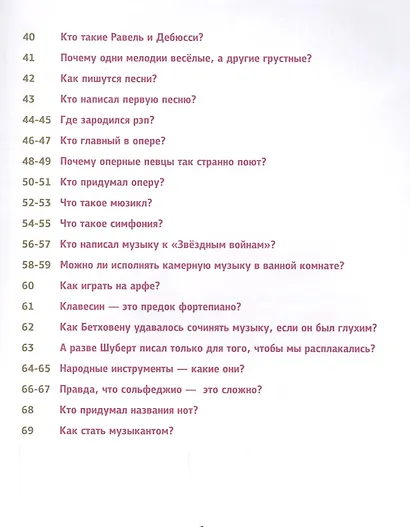 40 Кто такие Равель и Дебюсси?
41 Почему одни мелодии весёлые, а другие грустные?
42 Как пишутся песни?
43 Кто написал первую песню?
44-45 Где зародился рэп?
46-47 Кто главный в опере?
48-49 Почему оперные певцы так странно поют?
50-51 Кто придумал оперу?
52-53 Что такое мюзикл?
54-55 Что такое симфония?
56-57 Кто написал музыку к «Звёздным войнам»?
58-59 Можно ли исполнять камерную музыку в ванной комнате?
60 Как играть на арфе?
61 Клавесин — это предок фортепиано?
62 Как Бетховену удавалось сочинять музыку, если он был глухим?
63 А разве Шуберт писал только для того, чтобы мы расплакались?
64-65 Народные инструменты — какие они?
66-67 Правда, что сольфеджио — это сложно?
68 Кто придумал названия нот?
69 Как стать музыкантом?